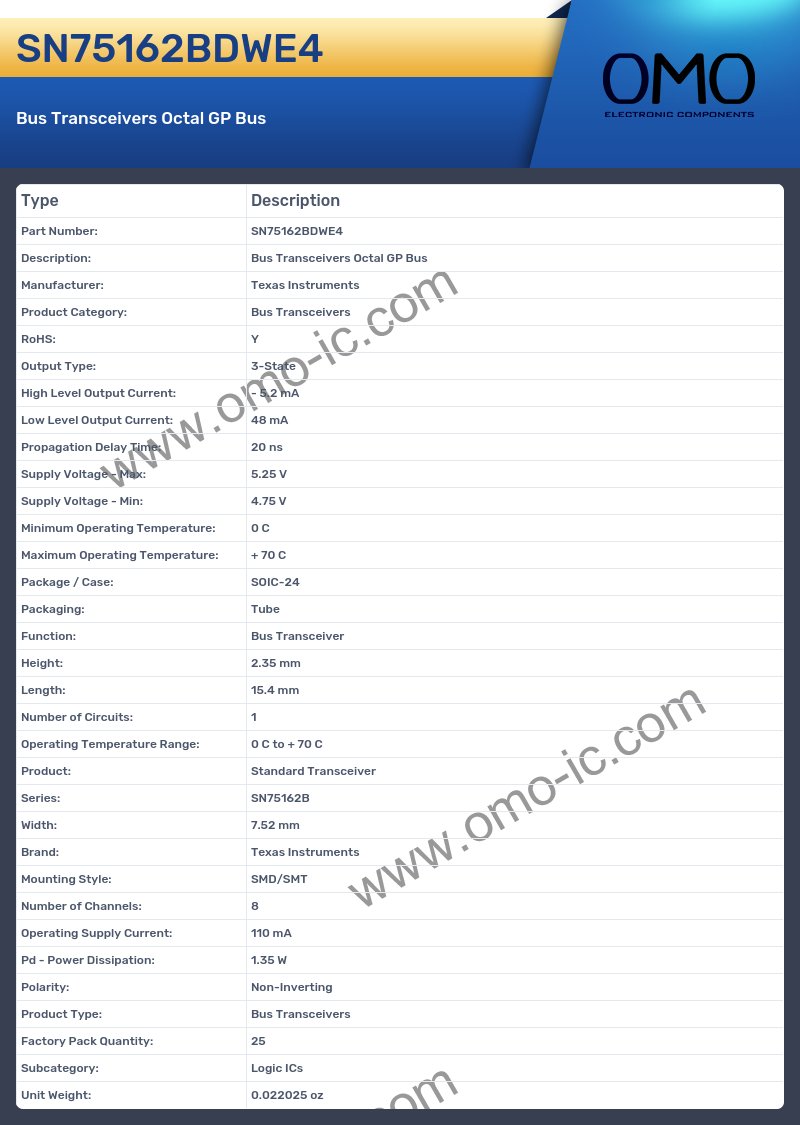 SN75162BDWE4

Bus Transceivers Octal GP Bus

OMO
ELECTRONIC COMPONENTS

| Type | Description |
|---|---|
| Part Number: | SN75162BDWE4 |
| Description: | Bus Transceivers Octal GP Bus |
| Manufacturer: | Texas Instruments |
| Product Category: | Bus Transceivers |
| RoHS: | Y |
| Output Type: | 3-State |
| High Level Output Current: | - 5.2 mA |
| Low Level Output Current: | 48 mA |
| Propagation Delay Time: | 20 ns |
| Supply Voltage - Max: | 5.25 V |
| Supply Voltage - Min: | 4.75 V |
| Minimum Operating Temperature: | 0 C |
| Maximum Operating Temperature: | + 70 C |
| Package / Case: | SOIC-24 |
| Packaging: | Tube |
| Function: | Bus Transceiver |
| Height: | 2.35 mm |
| Length: | 15.4 mm |
| Number of Circuits: | 1 |
| Operating Temperature Range: | 0 C to + 70 C |
| Product: | Standard Transceiver |
| Series: | SN75162B |
| Width: | 7.52 mm |
| Brand: | Texas Instruments |
| Mounting Style: | SMD/SMT |
| Number of Channels: | 8 |
| Operating Supply Current: | 110 mA |
| Pd - Power Dissipation: | 1.35 W |
| Polarity: | Non-Inverting |
| Product Type: | Bus Transceivers |
| Factory Pack Quantity: | 25 |
| Subcategory: | Logic ICs |
| Unit Weight: | 0.022025 oz |

www.omo-ic.com
www.omo-ic.com
.com